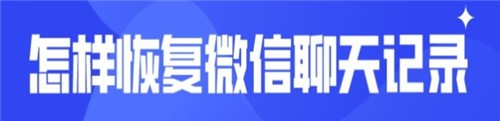 怎样恢复微信聊天记录